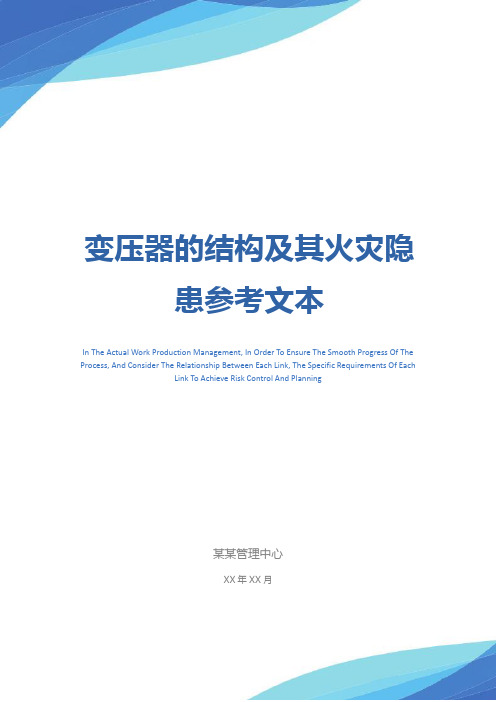 变压器的结构及其火灾隐患参考文本

In The Actual Work Production Management, In Order To Ensure The Smooth Progress Of The Process, And Consider The Relationship Between Each Link, The Specific Requirements Of Each Link To Achieve Risk Control And Planning

某某管理中心

XX 年 XX 月